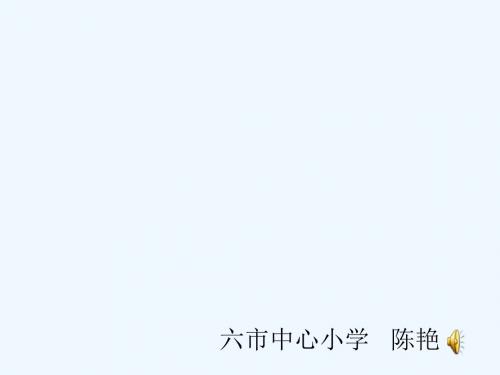 六市中心小学　陈艳